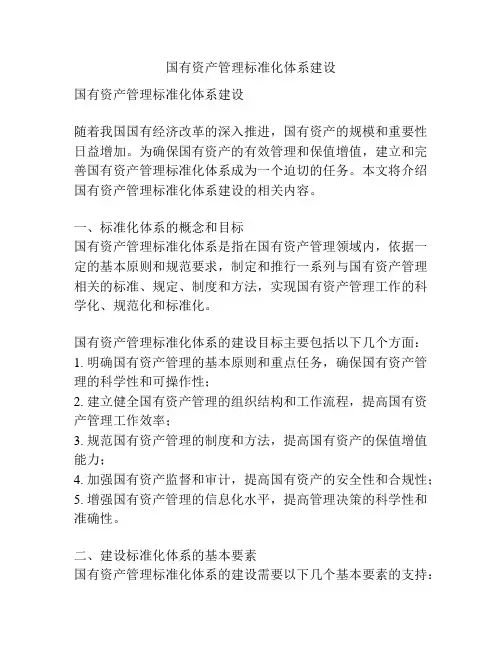 国有资产管理标准化体系建设

国有资产管理标准化体系建设

随着我国国有经济改革的深入推进，国有资产的规模和重要性日益增加。为确保国有资产的有效管理和保值增值，建立和完善国有资产管理标准化体系成为一个迫切的任务。本文将介绍国有资产管理标准化体系建设的相关内容。

一、标准化体系的概念和目标
国有资产管理标准化体系是指在国有资产管理领域内，依据一定的基本原则和规范要求，制定和推行一系列与国有资产管理相关的标准、规定、制度和方法，实现国有资产管理工作的科学化、规范化和标准化。

国有资产管理标准化体系的建设目标主要包括以下几个方面：
1. 明确国有资产管理的基本原则和重点任务，确保国有资产管理的科学性和可操作性；
2. 建立健全国有资产管理的组织结构和工作流程，提高国有资产管理工作效率；
3. 规范国有资产管理的制度和方法，提高国有资产的保值增值能力；
4. 加强国有资产监督和审计，提高国有资产的安全性和合规性；
5. 增强国有资产管理的信息化水平，提高管理决策的科学性和准确性。

二、建设标准化体系的基本要素
国有资产管理标准化体系的建设需要以下几个基本要素的支持：